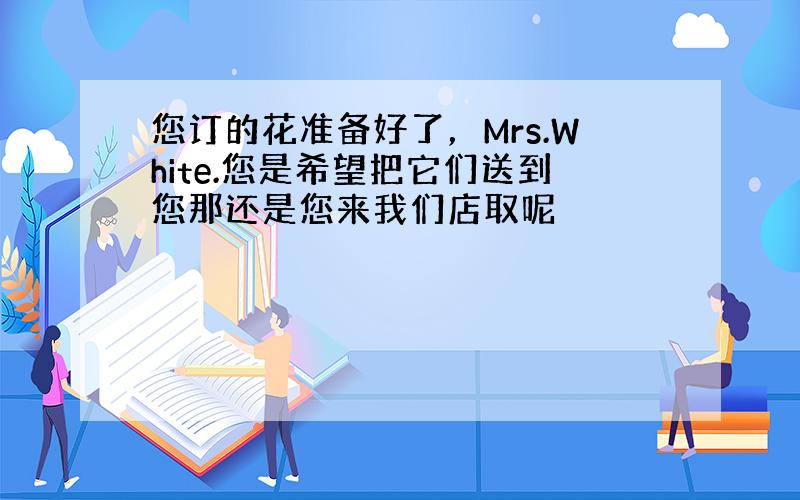 您订的花准备好了，Mrs.White.您是希望把它们送到您那还是您来我们店取呢